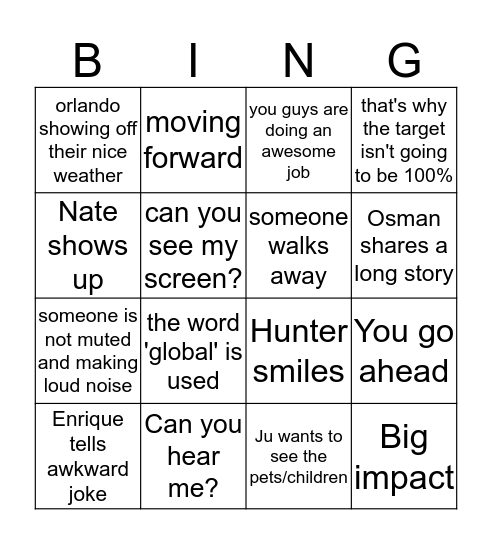 | B | I | N | G |
|---|---|---|---|
| orlando showing off their nice weather | moving forward | you guys are doing an awesome job | that's why the target isn't going to be 100% |
| Nate shows up | can you see my screen? | someone walks away | Osman shares a long story |
| someone is not muted and making loud noise | the word 'global' is used | Hunter smiles | You go ahead |
| Enrique tells awkward joke | Can you hear me? | Ju wants to see the pets/children | Big impact |